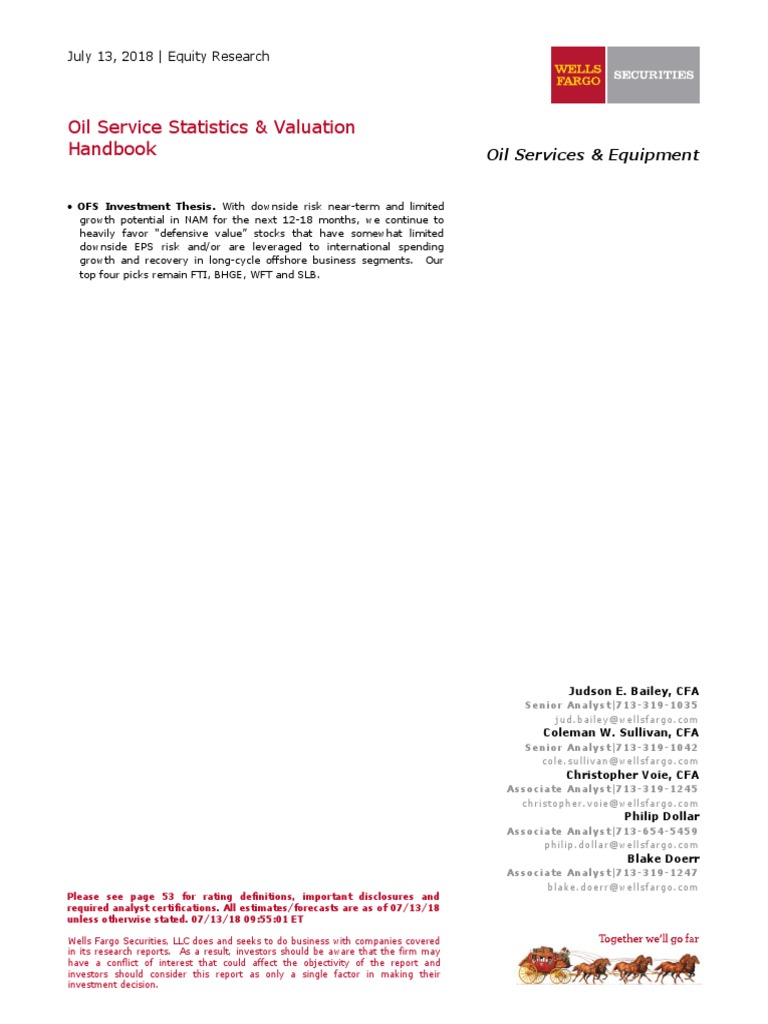 July 13, 2018 | Equity Research

WELLS FARGO SECURITIES

Oil Service Statistics & Valuation Handbook

Oil Services & Equipment

• OFS Investment Thesis. With downside risk near-term and limited growth potential in NAM for the next 12-18 months, we continue to heavily favor "defensive value" stocks that have somewhat limited downside EPS risk and/or are leveraged to international spending growth and recovery in long-cycle offshore business segments. Our top four picks remain FTI, BHGE, WFT and SLB.

Judson E. Bailey, CFA
Senior Analyst|713-319-1035
jud.bailey@wellsfargo.com
Coleman W. Sullivan, CFA
Senior Analyst|713-319-1042
cole.sullivan@wellsfargo.com
Christopher Voie, CFA
Associate Analyst|713-319-1245
christopher.voie@wellsfargo.com
Philip Dollar
Associate Analyst|713-654-5459
philip.dollar@wellsfargo.com
Blake Doerr
Associate Analyst|713-319-1247
blake.doerr@wellsfargo.com

Please see page 53 for rating definitions, important disclosures and required analyst certifications. All estimates/forecasts are as of 07/13/18 unless otherwise stated. 07/13/18 09:55:01 ET

Wells Fargo Securities, LLC does and seeks to do business with companies covered in its research reports. As a result, investors should be aware that the firm may have a conflict of interest that could affect the objectivity of the report and investors should consider this report as only a single factor in making their investment decision.

Together we'll go far